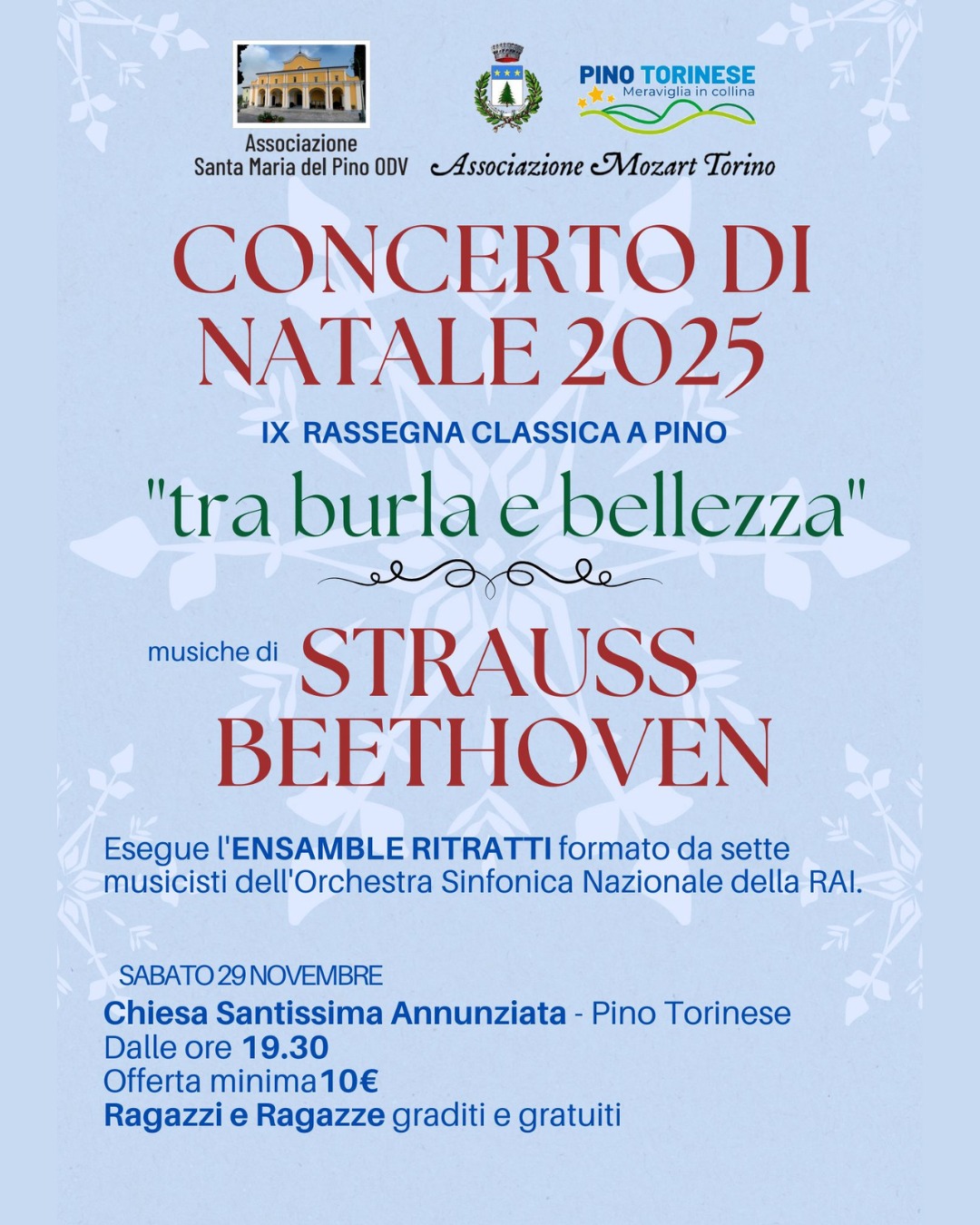 Associazione
Santa Maria del Pino ODV

PINO TORINESE
Meraviglia in collina

Associazione Mozart Torino

CONCERTO DI NATALE 2025

IX RASSEGNA CLASSICA A PINO

"tra burla e bellezza"

musiche di STRAUSS BEETHOVEN

Esegue l'ENSAMBLE RITRATTI formato da sette musicisti dell'Orchestra Sinfonica Nazionale della RAI.

SABATO 29 NOVEMBRE
Chiesa Santissima Annunziata - Pino Torinese
Dalle ore 19.30
Offerta minima 10€
Ragazzi e Ragazze graditi e gratuiti